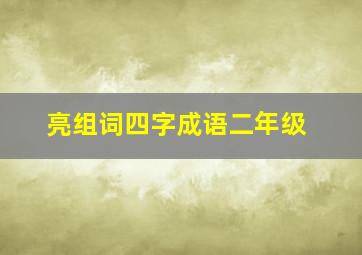 亮组词四字成语二年级